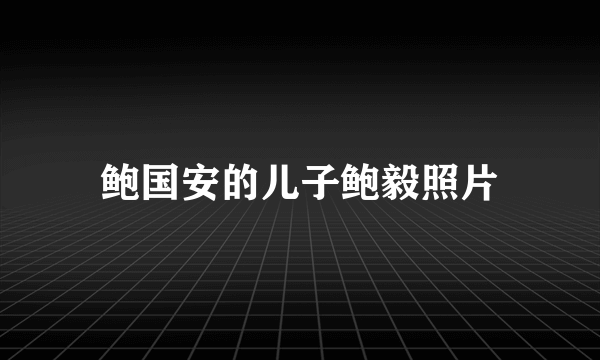 鲍国安的儿子鲍毅照片